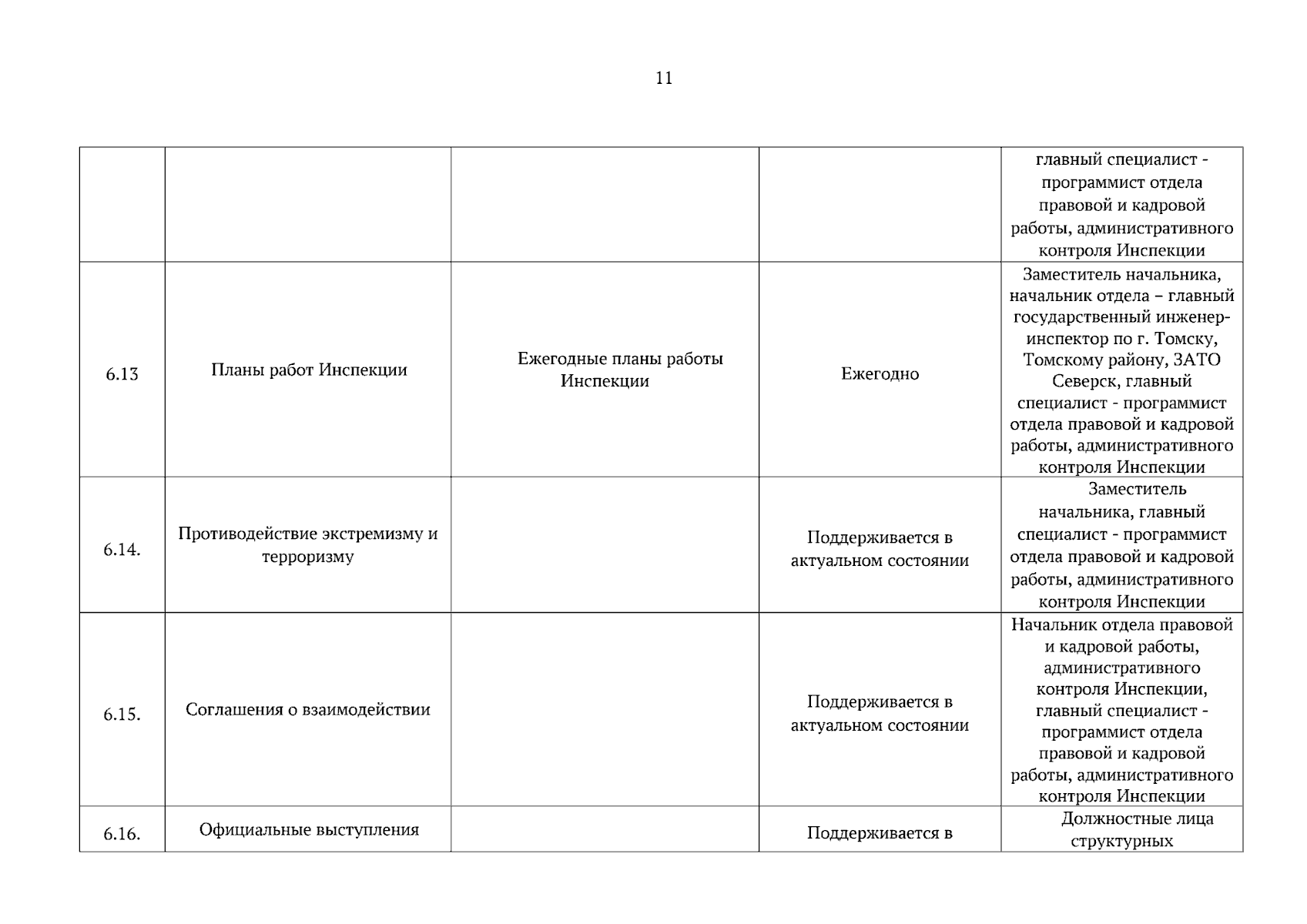 11

|  |  |  |  | главный специалист - программист отдела правовой и кадровой работы, административного контроля Инспекции |
|---|---|---|---|---|
| 6.13 | Планы работ Инспекции | Ежегодные планы работы Инспекции | Ежегодно | Заместитель начальника, начальник отдела – главный государственный инженер-инспектор по г. Томску, Томскому району, ЗАТО Северск, главный специалист - программист отдела правовой и кадровой работы, административного контроля Инспекции |
| 6.14. | Противодействие экстремизму и терроризму |  | Поддерживается в актуальном состоянии | Заместитель начальника, главный специалист - программист отдела правовой и кадровой работы, административного контроля Инспекции |
| 6.15. | Соглашения о взаимодействии |  | Поддерживается в актуальном состоянии | Начальник отдела правовой и кадровой работы, административного контроля Инспекции, главный специалист - программист отдела правовой и кадровой работы, административного контроля Инспекции |
| 6.16. | Официальные выступления |  | Поддерживается в | Должностные лица структурных |